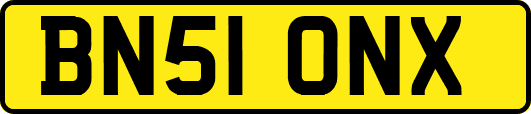 BN51 ONX